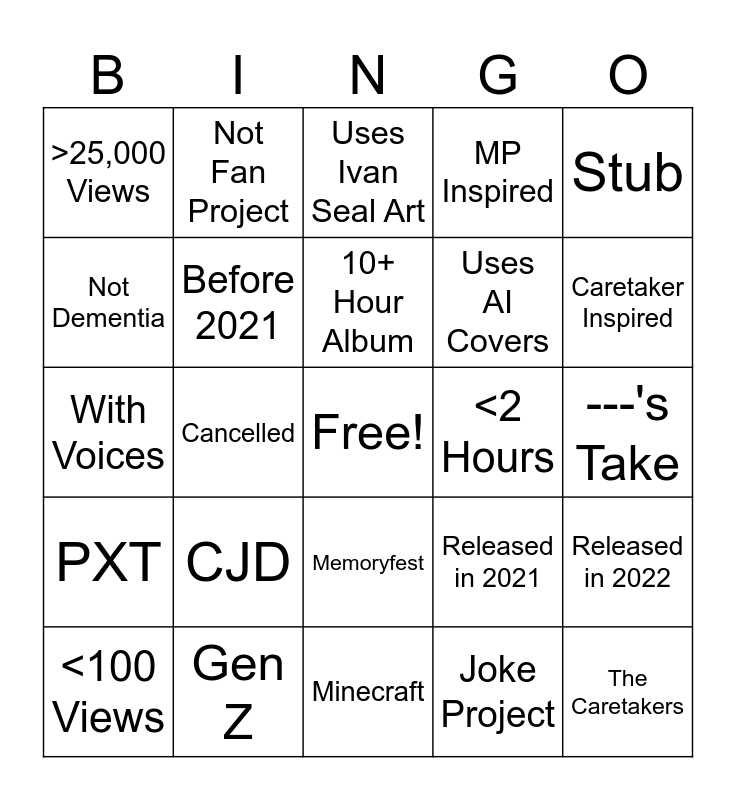 | B | I | N | G | O |
|---|---|---|---|---|
| >25,000 Views | Not Fan Project | Uses Ivan Seal Art | MP Inspired | Stub |
| Not Dementia | Before 2021 | 10+ Hour Album | Uses AI Covers | Caretaker Inspired |
| With Voices | Cancelled | Free! | <2 Hours | ---'s Take |
| PXT | CJD | Memoryfest | Released in 2021 | Released in 2022 |
| <100 Views | Gen Z | Minecraft | Joke Project | The Caretakers |